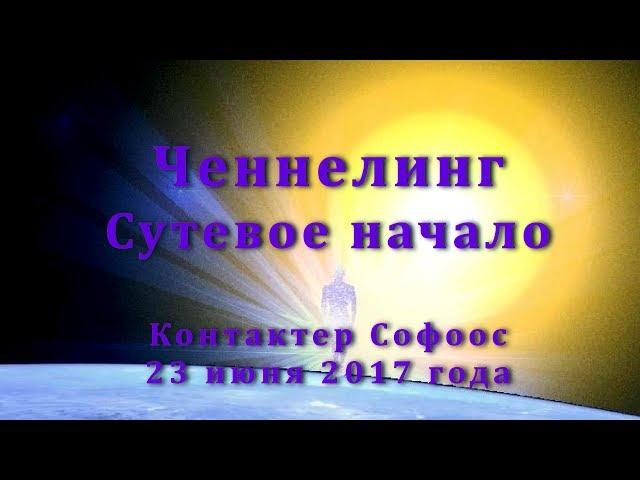 Ченнелинг
Сутевое начало

Контактер Софоос
23 июня 2017 года